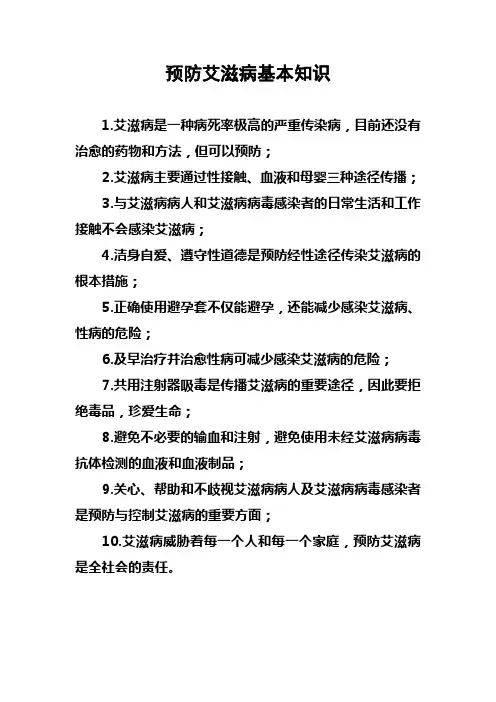 预防艾滋病基本知识

1.艾滋病是一种病死率极高的严重传染病，目前还没有治愈的药物和方法，但可以预防；

2.艾滋病主要通过性接触、血液和母婴三种途径传播；

3.与艾滋病病人和艾滋病病毒感染者的日常生活和工作接触不会感染艾滋病；

4.洁身自爱、遵守性道德是预防经性途径传染艾滋病的根本措施；

5.正确使用避孕套不仅能避孕，还能减少感染艾滋病、性病的危险；

6.及早治疗并治愈性病可减少感染艾滋病的危险；

7.共用注射器吸毒是传播艾滋病的重要途径，因此要拒绝毒品，珍爱生命；

8.避免不必要的输血和注射，避免使用未经艾滋病病毒抗体检测的血液和血液制品；

9.关心、帮助和不歧视艾滋病病人及艾滋病病毒感染者是预防与控制艾滋病的重要方面；

10.艾滋病威胁着每一个人和每一个家庭，预防艾滋病是全社会的责任。